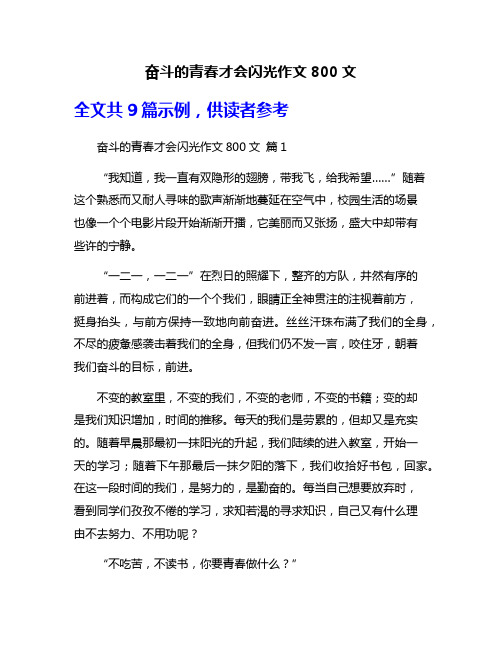 奋斗的青春才会闪光作文 800 文

全文共 9 篇示例，供读者参考

奋斗的青春才会闪光作文 800 文 篇 1

“我知道，我一直有双隐形的翅膀，带我飞，给我希望……”随着这个熟悉而又耐人寻味的歌声渐渐地蔓延在空气中，校园生活的场景也像一个个电影片段开始渐渐开播，它美丽而又张扬，盛大中却带有些许的宁静。

“一二一，一二一”在烈日的照耀下，整齐的方队，井然有序的前进着，而构成它们的一个个我们，眼睛正全神贯注的注视着前方，挺身抬头，与前方保持一致地向前奋进。丝丝汗珠布满了我们的全身，不尽的疲惫感袭击着我们的全身，但我们仍不发一言，咬住牙，朝着我们奋斗的目标，前进。

不变的教室里，不变的我们，不变的老师，不变的书籍；变的却是我们知识增加，时间的推移。每天的我们是劳累的，但却又是充实的。随着早晨那最初一抹阳光的升起，我们陆续的进入教室，开始一天的学习；随着下午那最后一抹夕阳的落下，我们收拾好书包，回家。在这一段时间的我们，是努力的，是勤奋的。每当自己想要放弃时，看到同学们孜孜不倦的学习，求知若渴的寻求知识，自己又有什么理由不去努力、不用功呢？

“不吃苦，不读书，你要青春做什么？”